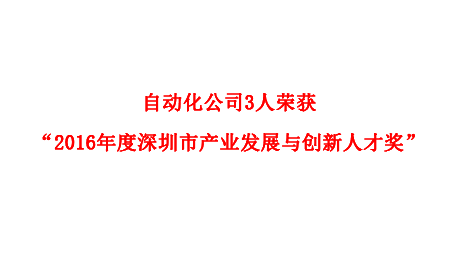 自动化公司3人荣获

“2016年度深圳市产业发展与创新人才奖”